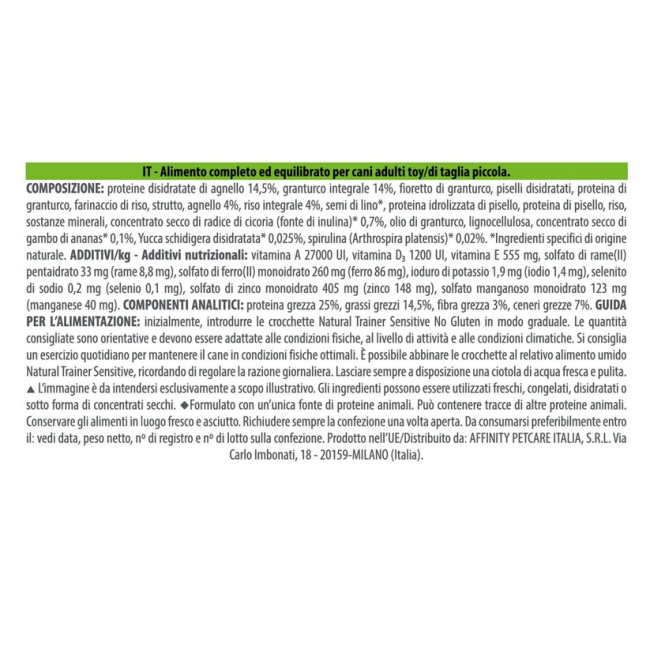 IT - Alimento completo ed equilibrato per cani adulti toy/di taglia piccola.

COMPOSIZIONE: proteine disidratate di agnello 14,5%, granturco integrale 14%, fioretto di granturco, piselli disidratati, proteina di granturco, farinaccio di riso, strutto, agnello 4%, riso integrale 4%, semi di lino*, proteina idrolizzata di pisello, proteina di pisello, riso, sostanze minerali, concentrato secco di radice di cicoria (fonte di inulina)* 0,7%, olio di granturco, lignocellulosa, concentrato secco di gambo di ananas* 0,1%, Yucca schidigera disidratata* 0,025%, spirulina (Arthrospira platensis)* 0,02%. *Ingredienti specifici di origine naturale. ADDITIVI/kg - Additivi nutrizionali: vitamina A 27000 UI, vitamina $D_3$ 1200 UI, vitamina E 555 mg, solfato di rame(II) pentaidrato 33 mg (rame 8,8 mg), solfato di ferro(II) monoidrato 260 mg (ferro 86 mg), ioduro di potassio 1,9 mg (iodio 1,4 mg), selenito di sodio 0,2 mg (selenio 0,1 mg), solfato di zinco monoidrato 405 mg (zinco 148 mg), solfato manganoso monoidrato 123 mg (manganese 40 mg). COMPONENTI ANALITICI: proteina grezza 25%, grassi grezzi 14,5%, fibra grezza 3%, ceneri grezze 7%. GUIDA PER L'ALIMENTAZIONE: inizialmente, introdurre le crocchette Natural Trainer Sensitive No Gluten in modo graduale. Le quantità consigliate sono orientative e devono essere adattate alle condizioni fisiche, al livello di attività e alle condizioni climatiche. Si consiglia un esercizio quotidiano per mantenere il cane in condizioni fisiche ottimali. È possibile abbinare le crocchette al relativo alimento umido Natural Trainer Sensitive, ricordando di regolare la razione giornaliera. Lasciare sempre a disposizione una ciotola di acqua fresca e pulita. ▲ L'immagine è da intendersi esclusivamente a scopo illustrativo. Gli ingredienti possono essere utilizzati freschi, congelati, disidratati o sotto forma di concentrati secchi. ◆Formulato con un'unica fonte di proteine animali. Può contenere tracce di altre proteine animali. Conservare gli alimenti in luogo fresco e asciutto. Richiudere sempre la confezione una volta aperta. Da consumarsi preferibilmente entro il: vedi data, peso netto, nº di registro e nº di lotto sulla confezione. Prodotto nell'UE/Distribuito da: AFFINITY PETCARE ITALIA, S.R.L. Via Carlo Imbonati, 18 - 20159-MILANO (Italia).